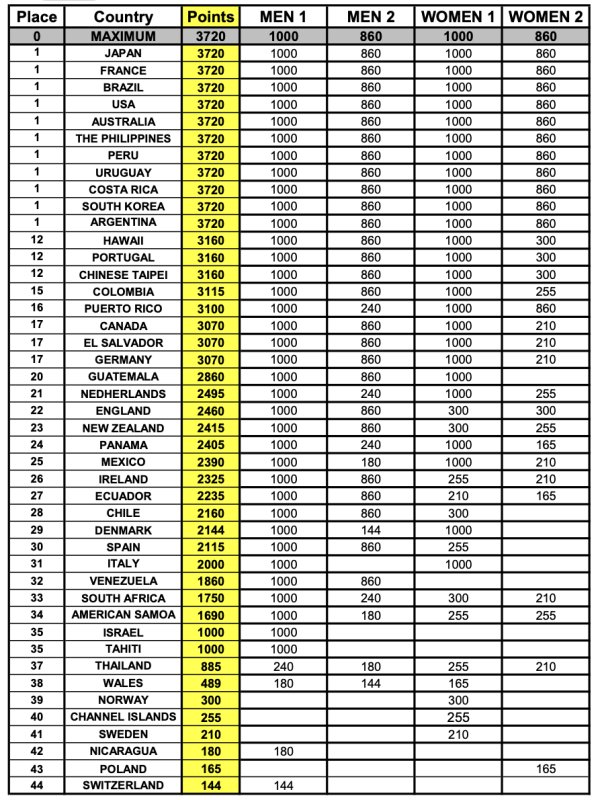 | Place | Country | Points | MEN 1 | MEN 2 | WOMEN 1 | WOMEN 2 |
|---|---|---|---|---|---|---|
| 0 | MAXIMUM | 3720 | 1000 | 860 | 1000 | 860 |
| 1 | JAPAN | 3720 | 1000 | 860 | 1000 | 860 |
| 1 | FRANCE | 3720 | 1000 | 860 | 1000 | 860 |
| 1 | BRAZIL | 3720 | 1000 | 860 | 1000 | 860 |
| 1 | USA | 3720 | 1000 | 860 | 1000 | 860 |
| 1 | AUSTRALIA | 3720 | 1000 | 860 | 1000 | 860 |
| 1 | THE PHILIPPINES | 3720 | 1000 | 860 | 1000 | 860 |
| 1 | PERU | 3720 | 1000 | 860 | 1000 | 860 |
| 1 | URUGUAY | 3720 | 1000 | 860 | 1000 | 860 |
| 1 | COSTA RICA | 3720 | 1000 | 860 | 1000 | 860 |
| 1 | SOUTH KOREA | 3720 | 1000 | 860 | 1000 | 860 |
| 1 | ARGENTINA | 3720 | 1000 | 860 | 1000 | 860 |
| 12 | HAWAII | 3160 | 1000 | 860 | 1000 | 300 |
| 12 | PORTUGAL | 3160 | 1000 | 860 | 1000 | 300 |
| 12 | CHINESE TAIPEI | 3160 | 1000 | 860 | 1000 | 300 |
| 15 | COLOMBIA | 3115 | 1000 | 860 | 1000 | 255 |
| 16 | PUERTO RICO | 3100 | 1000 | 240 | 1000 | 860 |
| 17 | CANADA | 3070 | 1000 | 860 | 1000 | 210 |
| 17 | EL SALVADOR | 3070 | 1000 | 860 | 1000 | 210 |
| 17 | GERMANY | 3070 | 1000 | 860 | 1000 | 210 |
| 20 | GUATEMALA | 2860 | 1000 | 860 | 1000 | |
| 21 | NEDHERLANDS | 2495 | 1000 | 240 | 1000 | 255 |
| 22 | ENGLAND | 2460 | 1000 | 860 | 300 | 300 |
| 23 | NEW ZEALAND | 2415 | 1000 | 860 | 300 | 255 |
| 24 | PANAMA | 2405 | 1000 | 240 | 1000 | 165 |
| 25 | MEXICO | 2390 | 1000 | 180 | 1000 | 210 |
| 26 | IRELAND | 2325 | 1000 | 860 | 255 | 210 |
| 27 | ECUADOR | 2235 | 1000 | 860 | 210 | 165 |
| 28 | CHILE | 2160 | 1000 | 860 | 300 | |
| 29 | DENMARK | 2144 | 1000 | 144 | 1000 | |
| 30 | SPAIN | 2115 | 1000 | 860 | 255 | |
| 31 | ITALY | 2000 | 1000 | | 1000 | |
| 32 | VENEZUELA | 1860 | 1000 | 860 | | |
| 33 | SOUTH AFRICA | 1750 | 1000 | 240 | 300 | 210 |
| 34 | AMERICAN SAMOA | 1690 | 1000 | 180 | 255 | 255 |
| 35 | ISRAEL | 1000 | 1000 | | | |
| 35 | TAHITI | 1000 | 1000 | | | |
| 37 | THAILAND | 885 | 240 | 180 | 255 | 210 |
| 38 | WALES | 489 | 180 | 144 | 165 | |
| 39 | NORWAY | 300 | | | 300 | |
| 40 | CHANNEL ISLANDS | 255 | | | 255 | |
| 41 | SWEDEN | 210 | | | 210 | |
| 42 | NICARAGUA | 180 | 180 | | | |
| 43 | POLAND | 165 | | | | 165 |
| 44 | SWITZERLAND | 144 | 144 | | | |